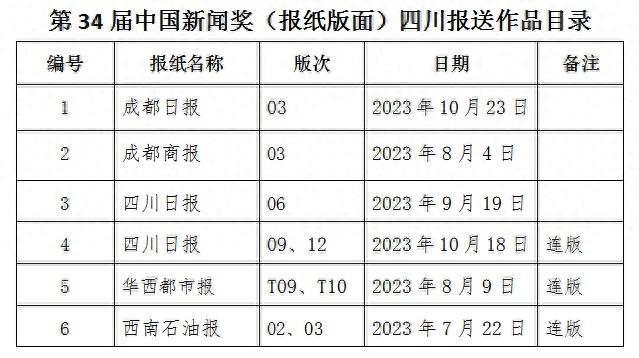 第 34 届中国新闻奖（报纸版面）四川报送作品目录

| 编号 | 报纸名称 | 版次 | 日期 | 备注 |
|---|---|---|---|---|
| 1 | 成都日报 | 03 | 2023 年 10 月 23 日 | |
| 2 | 成都商报 | 03 | 2023 年 8 月 4 日 | |
| 3 | 四川日报 | 06 | 2023 年 9 月 19 日 | |
| 4 | 四川日报 | 09、12 | 2023 年 10 月 18 日 | 连版 |
| 5 | 华西都市报 | T09、T10 | 2023 年 8 月 9 日 | 连版 |
| 6 | 西南石油报 | 02、03 | 2023 年 7 月 22 日 | 连版 |